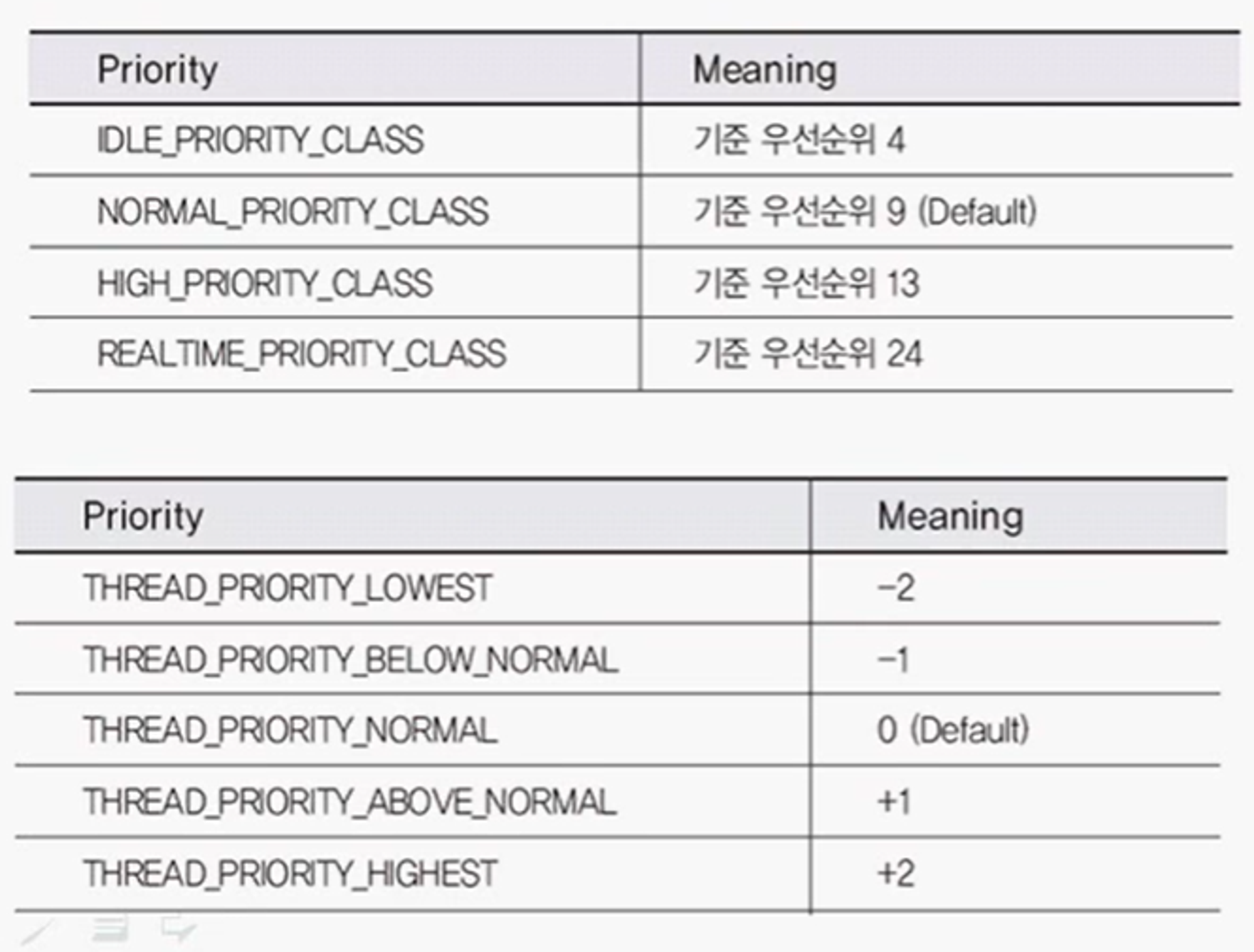 | Priority | Meaning |
|---|---|
| IDLE_PRIORITY_CLASS | 기준 우선순위 4 |
| NORMAL_PRIORITY_CLASS | 기준 우선순위 9 (Default) |
| HIGH_PRIORITY_CLASS | 기준 우선순위 13 |
| REALTIME_PRIORITY_CLASS | 기준 우선순위 24 |

| Priority | Meaning |
|---|---|
| THREAD_PRIORITY_LOWEST | −2 |
| THREAD_PRIORITY_BELOW_NORMAL | −1 |
| THREAD_PRIORITY_NORMAL | 0 (Default) |
| THREAD_PRIORITY_ABOVE_NORMAL | +1 |
| THREAD_PRIORITY_HIGHEST | +2 |